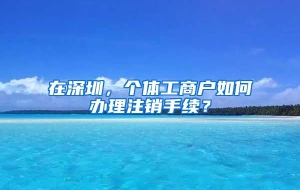 在深圳，个体工商户如何办理注销手续？